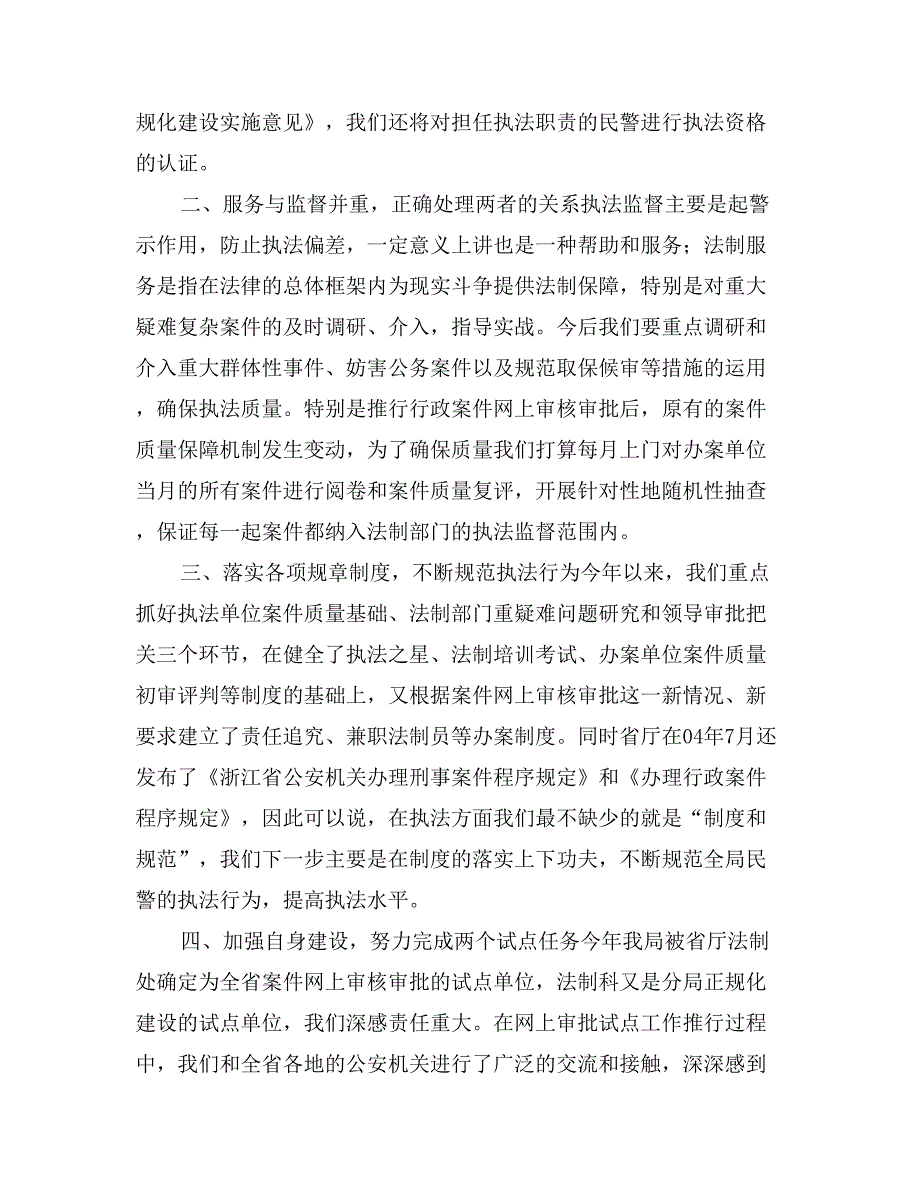 规化建设实施意见》，我们还将对担任执法职责的民警进行执法资格的认证。

二、服务与监督并重，正确处理两者的关系执法监督主要是起警示作用，防止执法偏差，一定意义上讲也是一种帮助和服务；法制服务是指在法律的总体框架内为现实斗争提供法制保障，特别是对重大疑难复杂案件的及时调研、介入，指导实战。今后我们要重点调研和介入重大群体性事件、妨害公务案件以及规范取保候审等措施的运用，确保执法质量。特别是推行行政案件网上审核审批后，原有的案件质量保障机制发生变动，为了确保质量我们打算每月上门对办案单位当月的所有案件进行阅卷和案件质量复评，开展针对性地随机性抽查，保证每一起案件都纳入法制部门的执法监督范围内。

三、落实各项规章制度，不断规范执法行为今年以来，我们重点抓好执法单位案件质量基础、法制部门重疑难问题研究和领导审批把关三个环节，在健全了执法之星、法制培训考试、办案单位案件质量初审评判等制度的基础上，又根据案件网上审核审批这一新情况、新要求建立了责任追究、兼职法制员等办案制度。同时省厅在04年7月还发布了《浙江省公安机关办理刑事案件程序规定》和《办理行政案件程序规定》，因此可以说，在执法方面我们最不缺少的就是“制度和规范”，我们下一步主要是在制度的落实上下功夫，不断规范全局民警的执法行为，提高执法水平。

四、加强自身建设，努力完成两个试点任务今年我局被省厅法制处确定为全省案件网上审核审批的试点单位，法制科又是分局正规化建设的试点单位，我们深感责任重大。在网上审批试点工作推行过程中，我们和全省各地的公安机关进行了广泛的交流和接触，深深感到